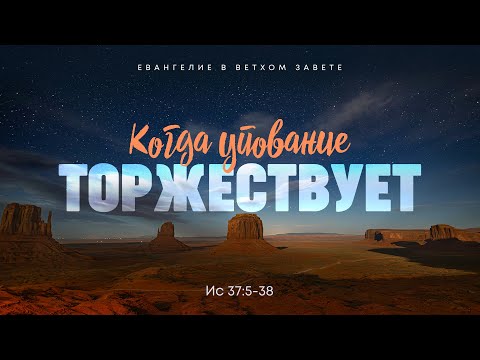 ЕВАНГЕЛИЕ В ВЕТХОМ ЗАВЕТЕ

Когда упование
ТОРЖЕСТВУЕТ

Ис 37:5-38